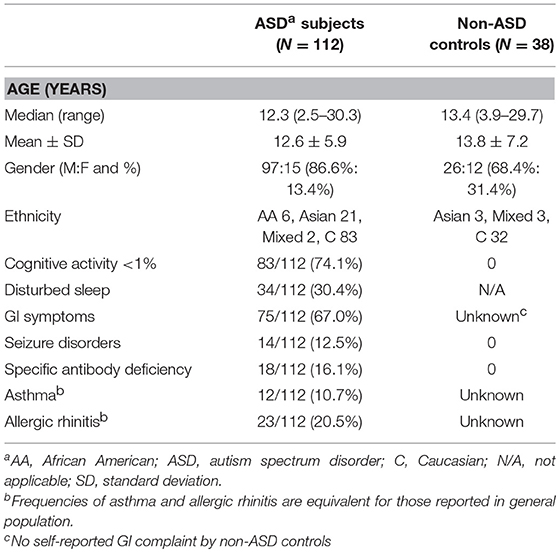 | | ASD$^a$ subjects ($N$ = 112) | Non-ASD controls ($N$ = 38) |
|---|---|---|
| **AGE (YEARS)** | | |
| Median (range) | 12.3 (2.5–30.3) | 13.4 (3.9–29.7) |
| Mean ± SD | 12.6 ± 5.9 | 13.8 ± 7.2 |
| Gender (M:F and %) | 97:15 (86.6%: 13.4%) | 26:12 (68.4%: 31.4%) |
| Ethnicity | AA 6, Asian 21, Mixed 2, C 83 | Asian 3, Mixed 3, C 32 |
| Cognitive activity <1% | 83/112 (74.1%) | 0 |
| Disturbed sleep | 34/112 (30.4%) | N/A |
| GI symptoms | 75/112 (67.0%) | Unknown$^c$ |
| Seizure disorders | 14/112 (12.5%) | 0 |
| Specific antibody deficiency | 18/112 (16.1%) | 0 |
| Asthma$^b$ | 12/112 (10.7%) | Unknown |
| Allergic rhinitis$^b$ | 23/112 (20.5%) | Unknown |

$^a$AA, African American; ASD, autism spectrum disorder; C, Caucasian; N/A, not applicable; SD, standard deviation.
$^b$Frequencies of asthma and allergic rhinitis are equivalent for those reported in general population.
$^c$No self-reported GI complaint by non-ASD controls